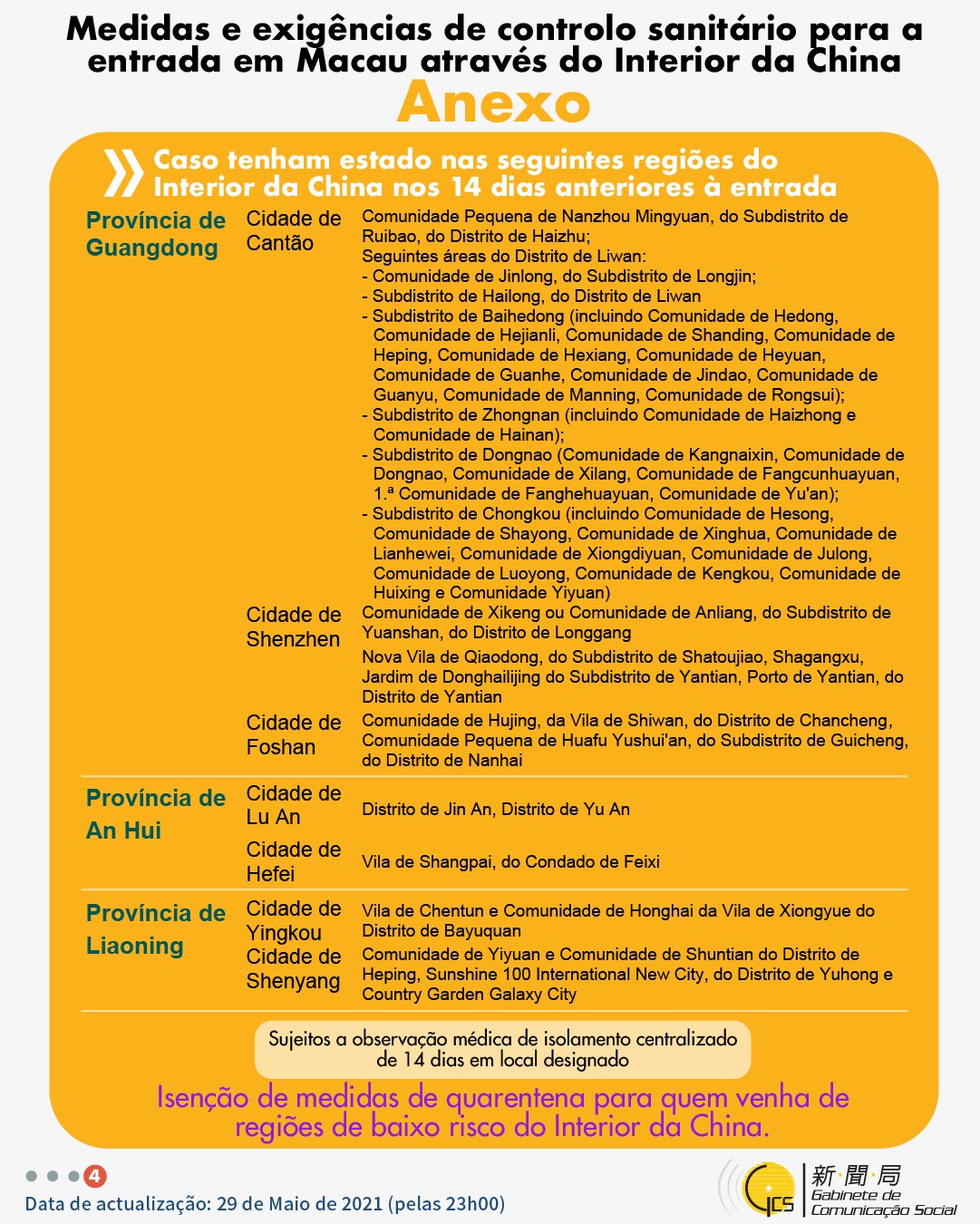 Medidas e exigências de controlo sanitário para a entrada em Macau através do Interior da China

Anexo

Caso tenham estado nas seguintes regiões do Interior da China nos 14 dias anteriores à entrada

| | | |
|---|---|---|
| Província de Guangdong | Cidade de Cantão | Comunidade Pequena de Nanzhou Mingyuan, do Subdistrito de Ruibao, do Distrito de Haizhu; Seguintes áreas do Distrito de Liwan: - Comunidade de Jinlong, do Subdistrito de Longjin; - Subdistrito de Hailong, do Distrito de Liwan - Subdistrito de Baihedong (incluindo Comunidade de Hedong, Comunidade de Hejianli, Comunidade de Shanding, Comunidade de Heping, Comunidade de Hexiang, Comunidade de Heyuan, Comunidade de Guanhe, Comunidade de Jindao, Comunidade de Guanyu, Comunidade de Manning, Comunidade de Rongsui); - Subdistrito de Zhongnan (incluindo Comunidade de Haizhong e Comunidade de Hainan); - Subdistrito de Dongnao (Comunidade de Kangnaixin, Comunidade de Dongnao, Comunidade de Xilang, Comunidade de Fangcunhuayuan, 1.ª Comunidade de Fanghehuayuan, Comunidade de Yu'an); - Subdistrito de Chongkou (incluindo Comunidade de Hesong, Comunidade de Shayong, Comunidade de Xinghua, Comunidade de Lianhewei, Comunidade de Xiongdiyuan, Comunidade de Julong, Comunidade de Luoyong, Comunidade de Kengkou, Comunidade de Huixing e Comunidade Yiyuan) |
| | Cidade de Shenzhen | Comunidade de Xikeng ou Comunidade de Anliang, do Subdistrito de Yuanshan, do Distrito de Longgang Nova Vila de Qiaodong, do Subdistrito de Shatoujiao, Shagangxu, Jardim de Donghailijing do Subdistrito de Yantian, Porto de Yantian, do Distrito de Yantian |
| | Cidade de Foshan | Comunidade de Hujing, da Vila de Shiwan, do Distrito de Chancheng, Comunidade Pequena de Huafu Yushui'an, do Subdistrito de Guicheng, do Distrito de Nanhai |
| Província de An Hui | Cidade de Lu An | Distrito de Jin An, Distrito de Yu An |
| | Cidade de Hefei | Vila de Shangpai, do Condado de Feixi |
| Província de Liaoning | Cidade de Yingkou | Vila de Chentun e Comunidade de Honghai da Vila de Xiongyue do Distrito de Bayuquan |
| | Cidade de Shenyang | Comunidade de Yiyuan e Comunidade de Shuntian do Distrito de Heping, Sunshine 100 International New City, do Distrito de Yuhong e Country Garden Galaxy City |

Sujeitos a observação médica de isolamento centralizado de 14 dias em local designado

Isenção de medidas de quarentena para quem venha de regiões de baixo risco do Interior da China.

4

Data de actualização: 29 de Maio de 2021 (pelas 23h00)

GCS 新聞局 Gabinete de Comunicação Social